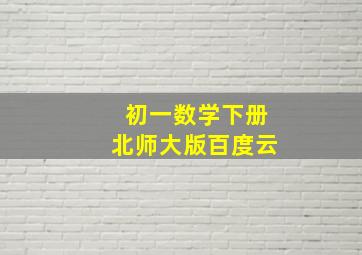 初一数学下册
北师大版百度云